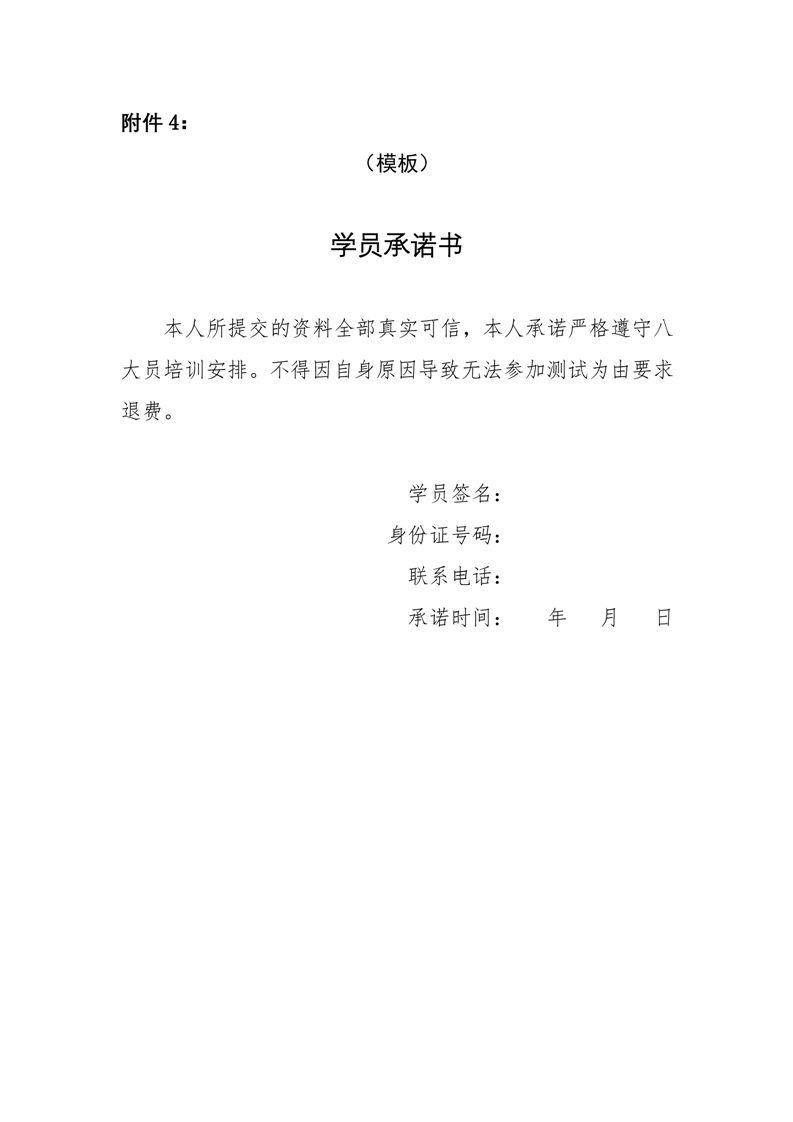 附件 4：

（模板）

学员承诺书

本人所提交的资料全部真实可信，本人承诺严格遵守八大员培训安排。不得因自身原因导致无法参加测试为由要求退费。

学员签名：
身份证号码：
联系电话：
承诺时间： 年 月 日